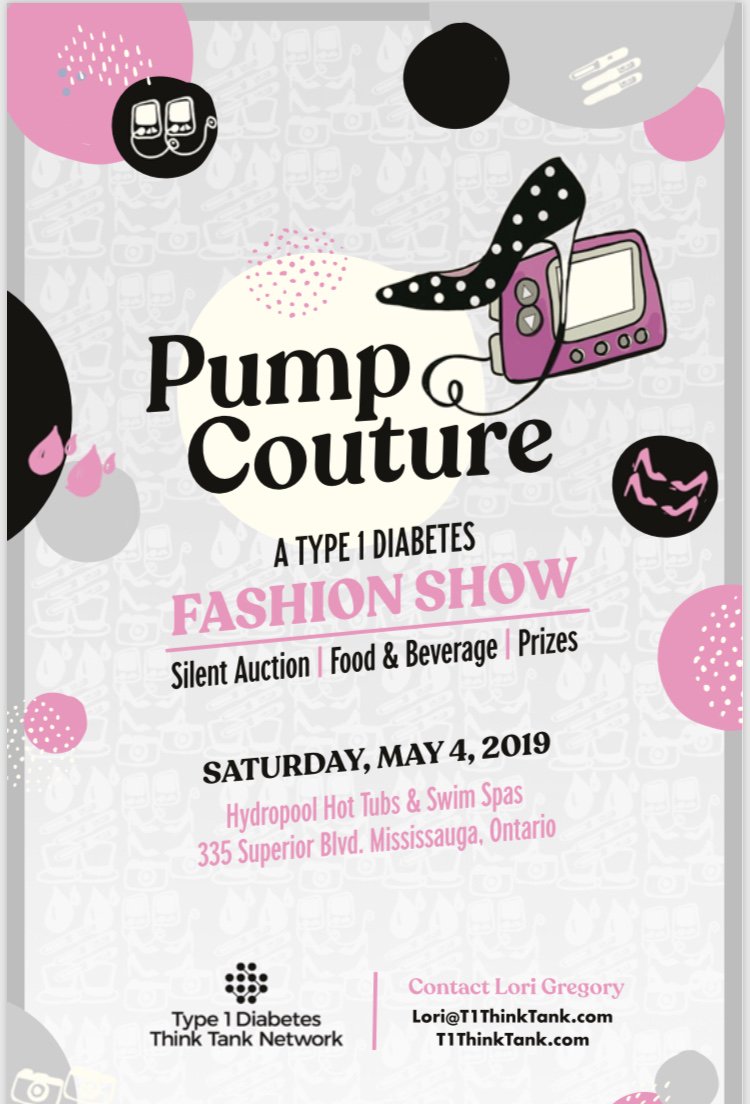 Pump Couture

A TYPE 1 DIABETES
FASHION SHOW
Silent Auction | Food & Beverage | Prizes

SATURDAY, MAY 4, 2019
Hydropool Hot Tubs & Swim Spas
335 Superior Blvd. Mississauga, Ontario

Type 1 Diabetes Think Tank Network

Contact Lori Gregory
Lori@T1ThinkTank.com
T1ThinkTank.com